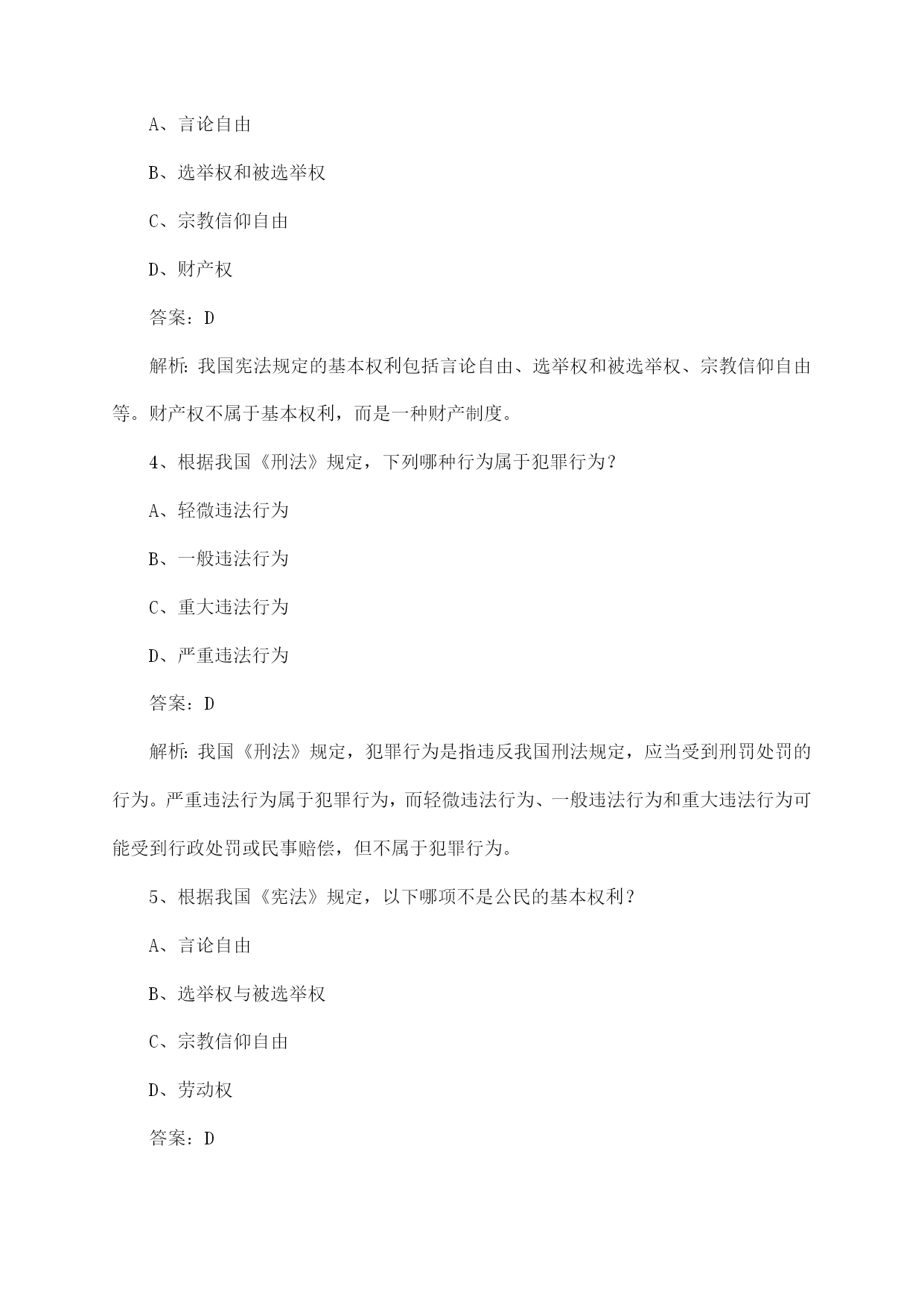 A、言论自由

B、选举权和被选举权

C、宗教信仰自由

D、财产权

答案：D

解析：我国宪法规定的基本权利包括言论自由、选举权和被选举权、宗教信仰自由等。财产权不属于基本权利，而是一种财产制度。

4、根据我国《刑法》规定，下列哪种行为属于犯罪行为？

A、轻微违法行为

B、一般违法行为

C、重大违法行为

D、严重违法行为

答案：D

解析：我国《刑法》规定，犯罪行为是指违反我国刑法规定，应当受到刑罚处罚的行为。严重违法行为属于犯罪行为，而轻微违法行为、一般违法行为和重大违法行为可能受到行政处罚或民事赔偿，但不属于犯罪行为。

5、根据我国《宪法》规定，以下哪项不是公民的基本权利？

A、言论自由

B、选举权与被选举权

C、宗教信仰自由

D、劳动权

答案：D